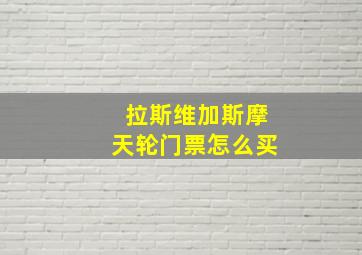 拉斯维加斯摩天轮门票怎么买